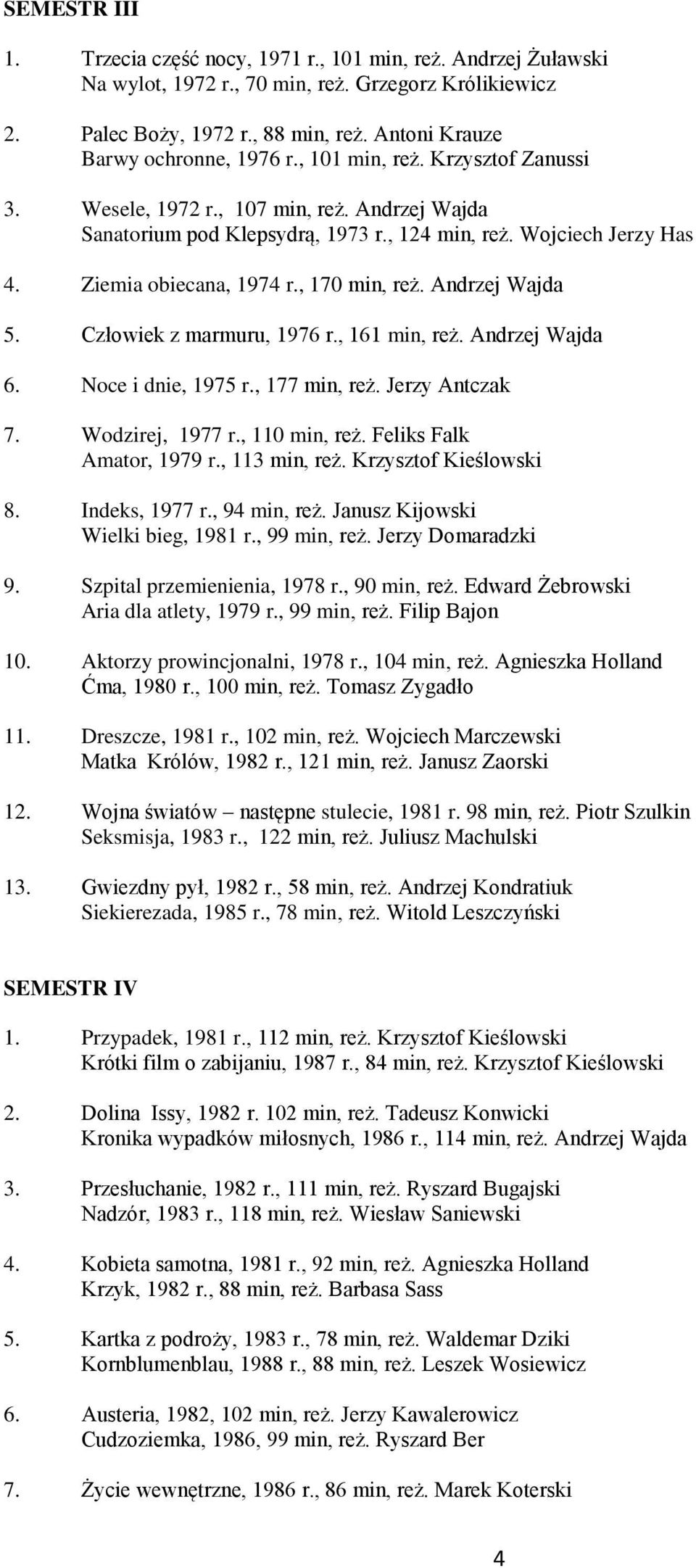 SEMESTR III

1. Trzecia część nocy, 1971 r., 101 min, reż. Andrzej Żuławski
Na wylot, 1972 r., 70 min, reż. Grzegorz Królikiewicz

2. Palec Boży, 1972 r., 88 min, reż. Antoni Krauze
Barwy ochronne, 1976 r., 101 min, reż. Krzysztof Zanussi

3. Wesele, 1972 r., 107 min, reż. Andrzej Wajda
Sanatorium pod Klepsydrą, 1973 r., 124 min, reż. Wojciech Jerzy Has

4. Ziemia obiecana, 1974 r., 170 min, reż. Andrzej Wajda

5. Człowiek z marmuru, 1976 r., 161 min, reż. Andrzej Wajda

6. Noce i dnie, 1975 r., 177 min, reż. Jerzy Antczak

7. Wodzirej, 1977 r., 110 min, reż. Feliks Falk
Amator, 1979 r., 113 min, reż. Krzysztof Kieślowski

8. Indeks, 1977 r., 94 min, reż. Janusz Kijowski
Wielki bieg, 1981 r., 99 min, reż. Jerzy Domaradzki

9. Szpital przemienienia, 1978 r., 90 min, reż. Edward Żebrowski
Aria dla atlety, 1979 r., 99 min, reż. Filip Bajon

10. Aktorzy prowincjonalni, 1978 r., 104 min, reż. Agnieszka Holland
Ćma, 1980 r., 100 min, reż. Tomasz Zygadło

11. Dreszcze, 1981 r., 102 min, reż. Wojciech Marczewski
Matka Królów, 1982 r., 121 min, reż. Janusz Zaorski

12. Wojna światów – następne stulecie, 1981 r. 98 min, reż. Piotr Szulkin
Seksmisja, 1983 r., 122 min, reż. Juliusz Machulski

13. Gwiezdny pył, 1982 r., 58 min, reż. Andrzej Kondratiuk
Siekierezada, 1985 r., 78 min, reż. Witold Leszczyński

SEMESTR IV

1. Przypadek, 1981 r., 112 min, reż. Krzysztof Kieślowski
Krótki film o zabijaniu, 1987 r., 84 min, reż. Krzysztof Kieślowski

2. Dolina Issy, 1982 r. 102 min, reż. Tadeusz Konwicki
Kronika wypadków miłosnych, 1986 r., 114 min, reż. Andrzej Wajda

3. Przesłuchanie, 1982 r., 111 min, reż. Ryszard Bugajski
Nadzór, 1983 r., 118 min, reż. Wiesław Saniewski

4. Kobieta samotna, 1981 r., 92 min, reż. Agnieszka Holland
Krzyk, 1982 r., 88 min, reż. Barbasa Sass

5. Kartka z podroży, 1983 r., 78 min, reż. Waldemar Dziki
Kornblumenblau, 1988 r., 88 min, reż. Leszek Wosiewicz

6. Austeria, 1982, 102 min, reż. Jerzy Kawalerowicz
Cudzoziemka, 1986, 99 min, reż. Ryszard Ber

7. Życie wewnętrzne, 1986 r., 86 min, reż. Marek Koterski

4